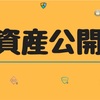 資産公開